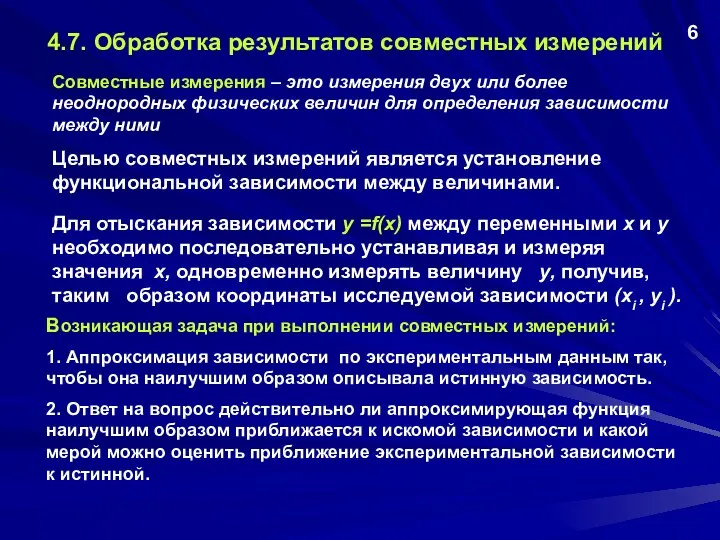 6

4.7. Обработка результатов совместных измерений

Совместные измерения – это измерения двух или более неоднородных физических величин для определения зависимости между ними

Целью совместных измерений является установление функциональной зависимости между величинами.

Для отыскания зависимости $y = f(x)$ между переменными $x$ и $y$ необходимо последовательно устанавливая и измеряя значения $x$, одновременно измерять величину $y$, получив, таким образом координаты исследуемой зависимости $(x_i, y_i)$.

Возникающая задача при выполнении совместных измерений:

1. Аппроксимация зависимости по экспериментальным данным так, чтобы она наилучшим образом описывала истинную зависимость.

2. Ответ на вопрос действительно ли аппроксимирующая функция наилучшим образом приближается к искомой зависимости и какой мерой можно оценить приближение экспериментальной зависимости к истинной.